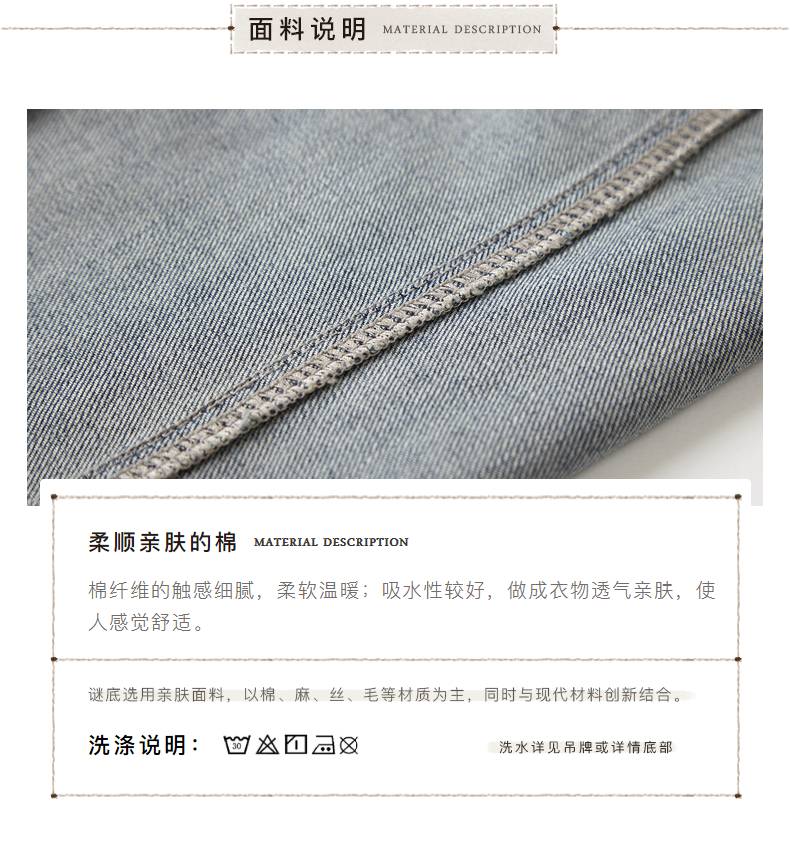 面料说明 MATERIAL DESCRIPTION

柔顺亲肤的棉 MATERIAL DESCRIPTION

棉纤维的触感细腻，柔软温暖；吸水性较好，做成衣物透气亲肤，使人感觉舒适。

谜底选用亲肤面料，以棉、麻、丝、毛等材质为主，同时与现代材料创新结合。

洗涤说明：

洗水详见吊牌或详情底部